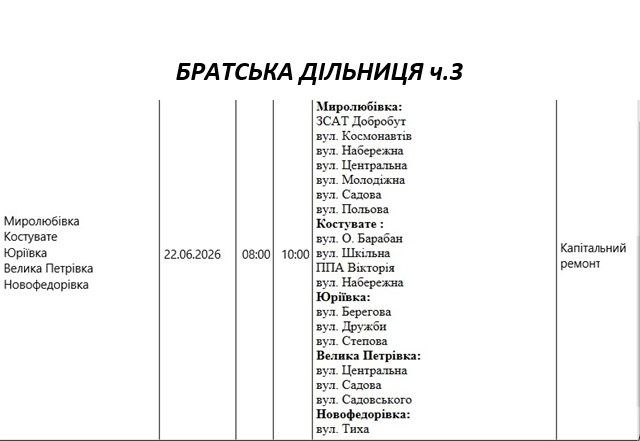 БРАТСЬКА ДІЛЬНИЦЯ ч.3

| | | | | | |
|---|---|---|---|---|---|
| Миролюбівка Костувате Юріївка Велика Петрівка Новофедорівка | 22.06.2026 | 08:00 | 10:00 | **Миролюбівка:** ЗСАТ Добробут вул. Космонавтів вул. Набережна вул. Центральна вул. Молодіжна вул. Садова вул. Польова **Костувате :** вул. О. Барабан вул. Шкільна ППА Вікторія вул. Набережна **Юріївка:** вул. Берегова вул. Дружби вул. Степова **Велика Петрівка:** вул. Центральна вул. Садова вул. Садовського **Новофедорівка:** вул. Тиха | Капітальний ремонт |